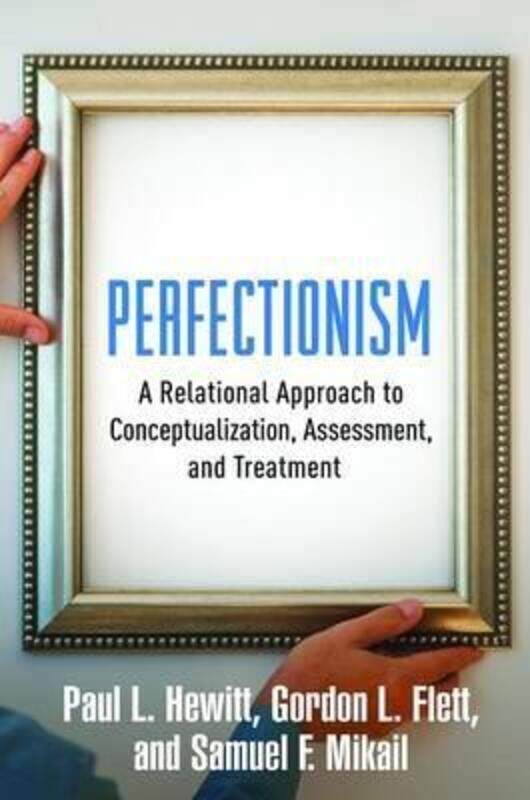 PERFECTIONISM

A Relational Approach to Conceptualization, Assessment, and Treatment

Paul L. Hewitt, Gordon L. Flett, and Samuel F. Mikail